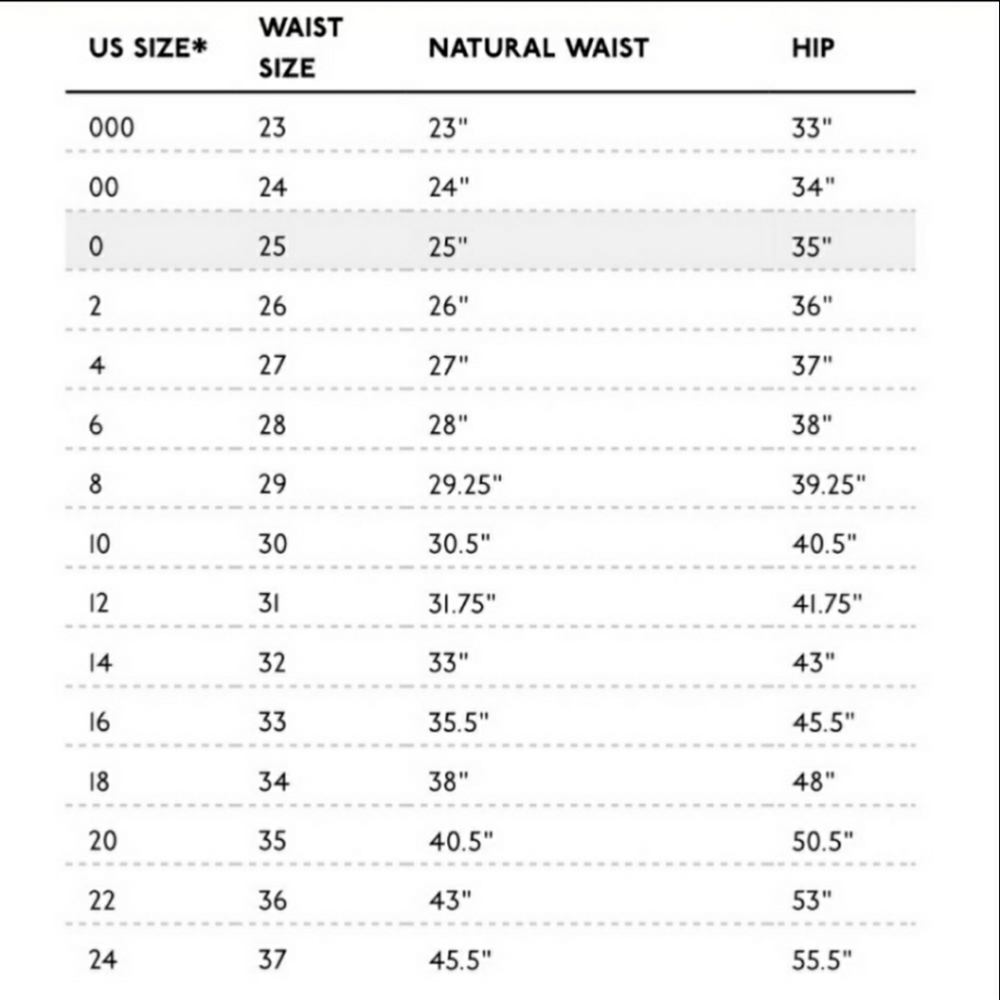 | US SIZE* | WAIST SIZE | NATURAL WAIST | HIP |
|---|---|---|---|
| 000 | 23 | 23" | 33" |
| 00 | 24 | 24" | 34" |
| 0 | 25 | 25" | 35" |
| 2 | 26 | 26" | 36" |
| 4 | 27 | 27" | 37" |
| 6 | 28 | 28" | 38" |
| 8 | 29 | 29.25" | 39.25" |
| 10 | 30 | 30.5" | 40.5" |
| 12 | 31 | 31.75" | 41.75" |
| 14 | 32 | 33" | 43" |
| 16 | 33 | 35.5" | 45.5" |
| 18 | 34 | 38" | 48" |
| 20 | 35 | 40.5" | 50.5" |
| 22 | 36 | 43" | 53" |
| 24 | 37 | 45.5" | 55.5" |